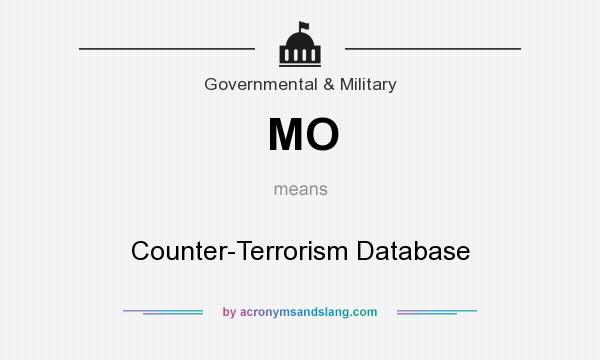 Governmental & Military

MO

means

Counter-Terrorism Database

by acronymsandslang.com